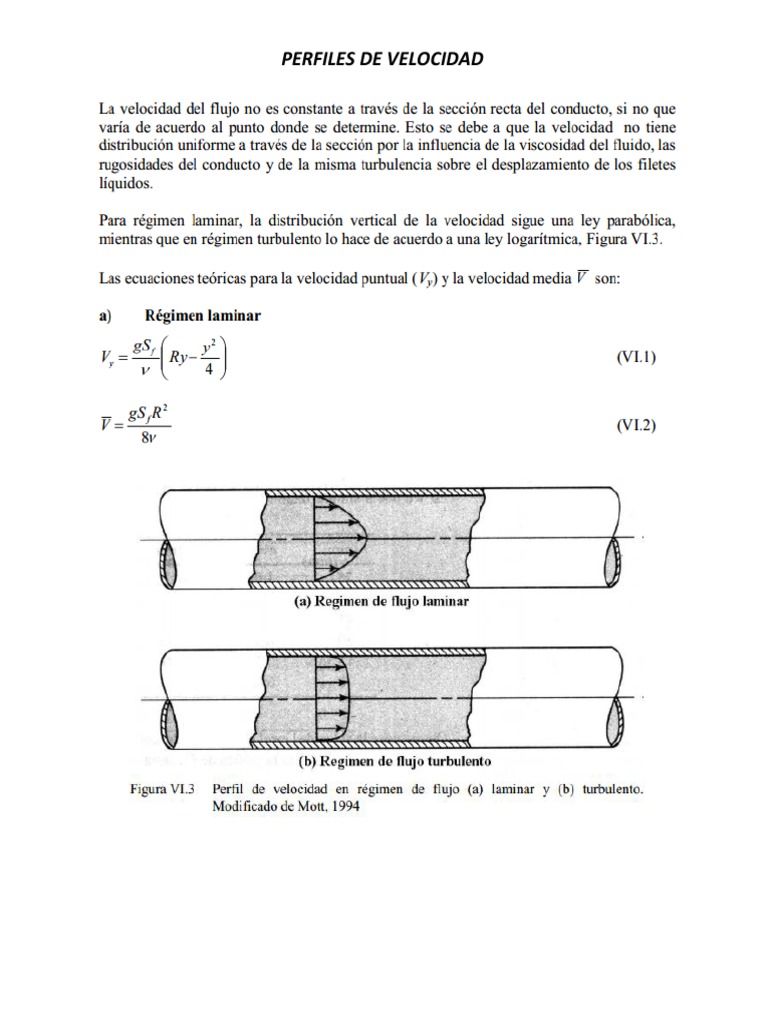 PERFILES DE VELOCIDAD

La velocidad del flujo no es constante a través de la sección recta del conducto, si no que varía de acuerdo al punto donde se determine. Esto se debe a que la velocidad no tiene distribución uniforme a través de la sección por la influencia de la viscosidad del fluido, las rugosidades del conducto y de la misma turbulencia sobre el desplazamiento de los filetes líquidos.

Para régimen laminar, la distribución vertical de la velocidad sigue una ley parabólica, mientras que en régimen turbulento lo hace de acuerdo a una ley logarítmica, Figura VI.3.

Las ecuaciones teóricas para la velocidad puntual ($V_y$) y la velocidad media $\overline{V}$ son:

a) Régimen laminar

$V_y = \frac{gS_f}{\nu}\left(Ry - \frac{y^2}{4}\right)$ (VI.1)

$\overline{V} = \frac{gS_f R^2}{8\nu}$ (VI.2)

(a) Regimen de flujo laminar

(b) Regimen de flujo turbulento

Figura VI.3 Perfil de velocidad en régimen de flujo (a) laminar y (b) turbulento. Modificado de Mott, 1994